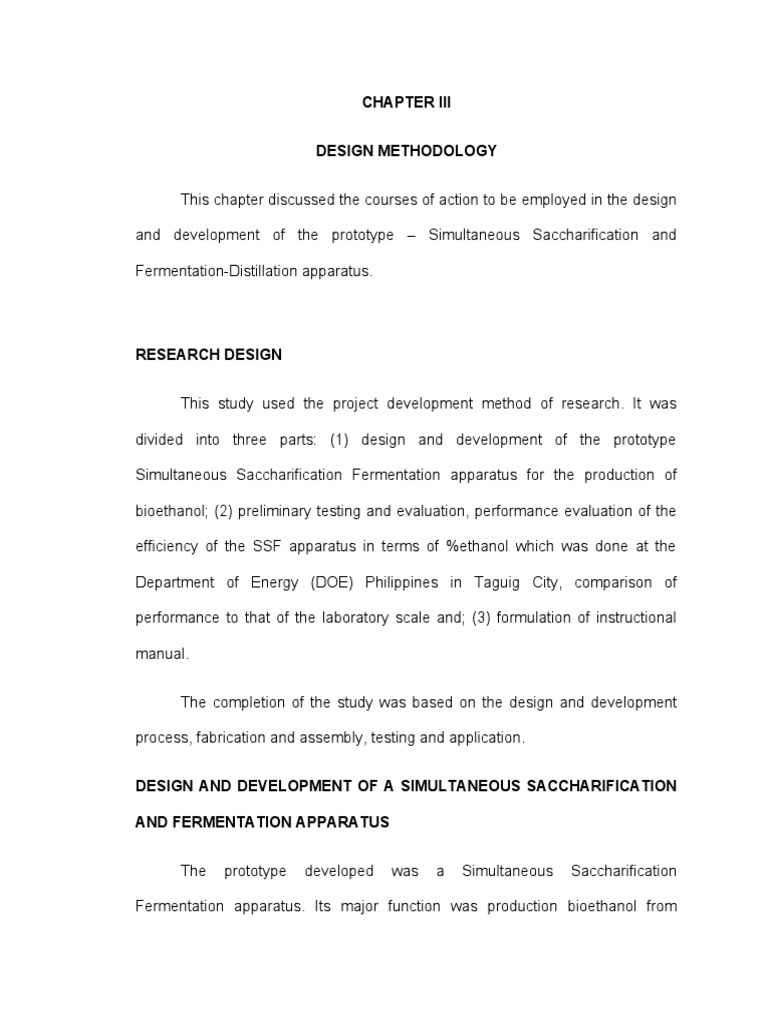 CHAPTER III

DESIGN METHODOLOGY

This chapter discussed the courses of action to be employed in the design and development of the prototype – Simultaneous Saccharification and Fermentation-Distillation apparatus.

RESEARCH DESIGN

This study used the project development method of research. It was divided into three parts: (1) design and development of the prototype Simultaneous Saccharification Fermentation apparatus for the production of bioethanol; (2) preliminary testing and evaluation, performance evaluation of the efficiency of the SSF apparatus in terms of %ethanol which was done at the Department of Energy (DOE) Philippines in Taguig City, comparison of performance to that of the laboratory scale and; (3) formulation of instructional manual.

The completion of the study was based on the design and development process, fabrication and assembly, testing and application.

DESIGN AND DEVELOPMENT OF A SIMULTANEOUS SACCHARIFICATION AND FERMENTATION APPARATUS

The prototype developed was a Simultaneous Saccharification Fermentation apparatus. Its major function was production bioethanol from